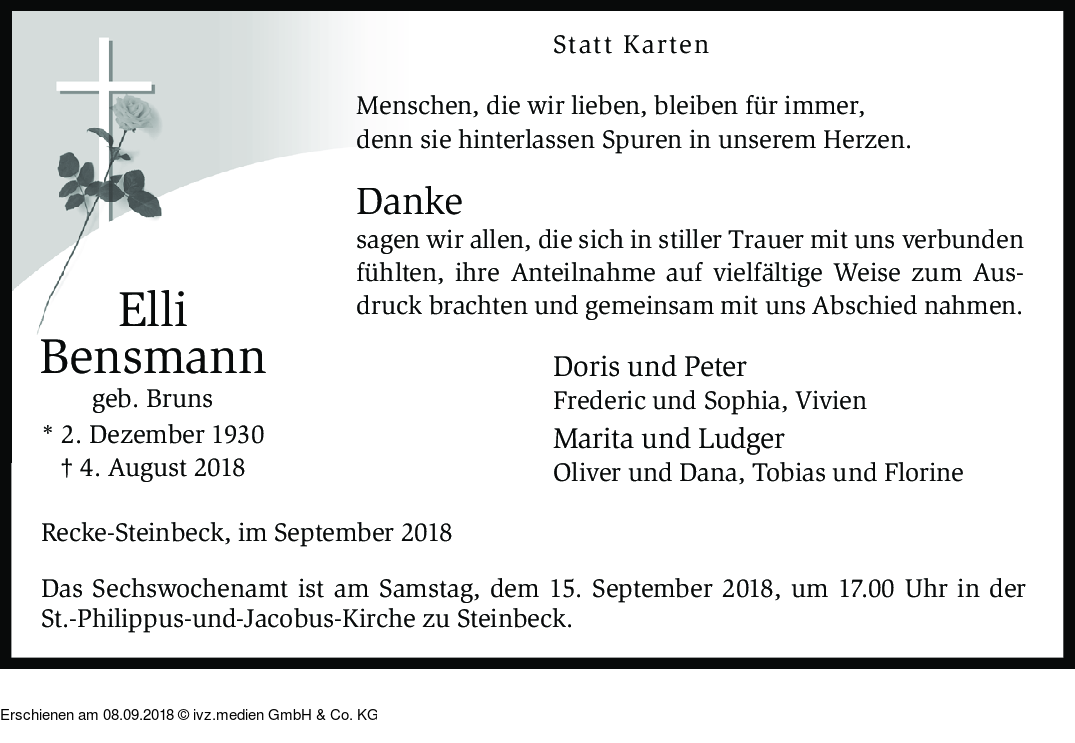 Statt Karten

Menschen, die wir lieben, bleiben für immer, denn sie hinterlassen Spuren in unserem Herzen.

Danke
sagen wir allen, die sich in stiller Trauer mit uns verbunden fühlten, ihre Anteilnahme auf vielfältige Weise zum Ausdruck brachten und gemeinsam mit uns Abschied nahmen.

Elli
Bensmann
geb. Bruns
* 2. Dezember 1930
† 4. August 2018

Doris und Peter
Frederic und Sophia, Vivien
Marita und Ludger
Oliver und Dana, Tobias und Florine

Recke-Steinbeck, im September 2018

Das Sechswochenamt ist am Samstag, dem 15. September 2018, um 17.00 Uhr in der St.-Philippus-und-Jacobus-Kirche zu Steinbeck.

Erschienen am 08.09.2018 © ivz.medien GmbH & Co. KG